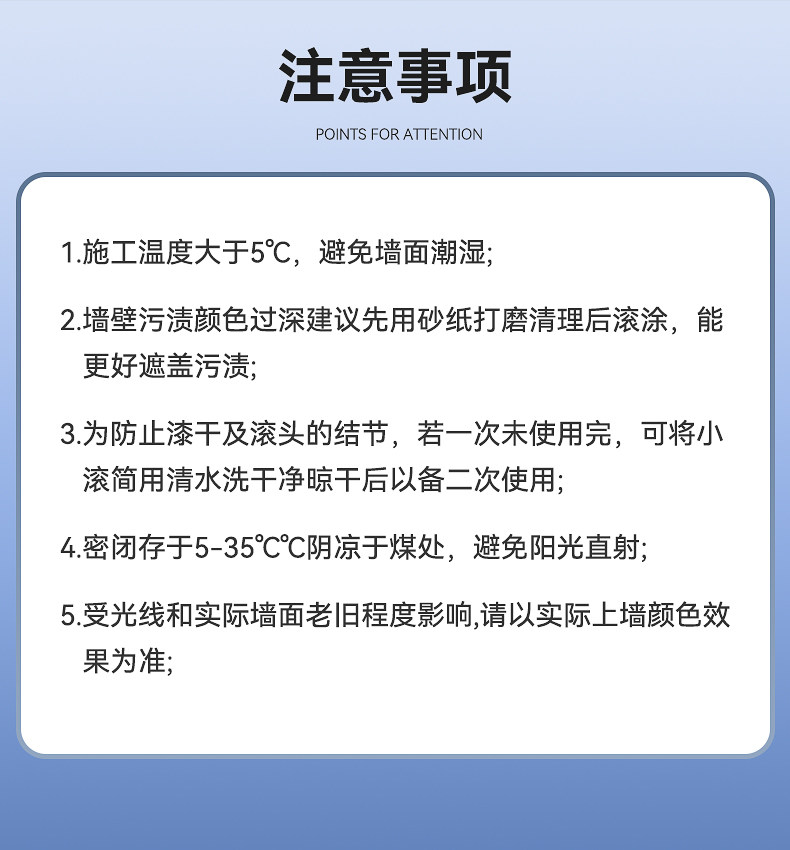 注意事项

POINTS FOR ATTENTION

1.施工温度大于5℃，避免墙面潮湿;

2.墙壁污渍颜色过深建议先用砂纸打磨清理后滚涂，能更好遮盖污渍;

3.为防止漆干及滚头的结节，若一次未使用完，可将小滚筒用清水洗干净晾干后以备二次使用;

4.密闭存于5-35℃℃阴凉于煤处，避免阳光直射;

5.受光线和实际墙面老旧程度影响,请以实际上墙颜色效果为准;